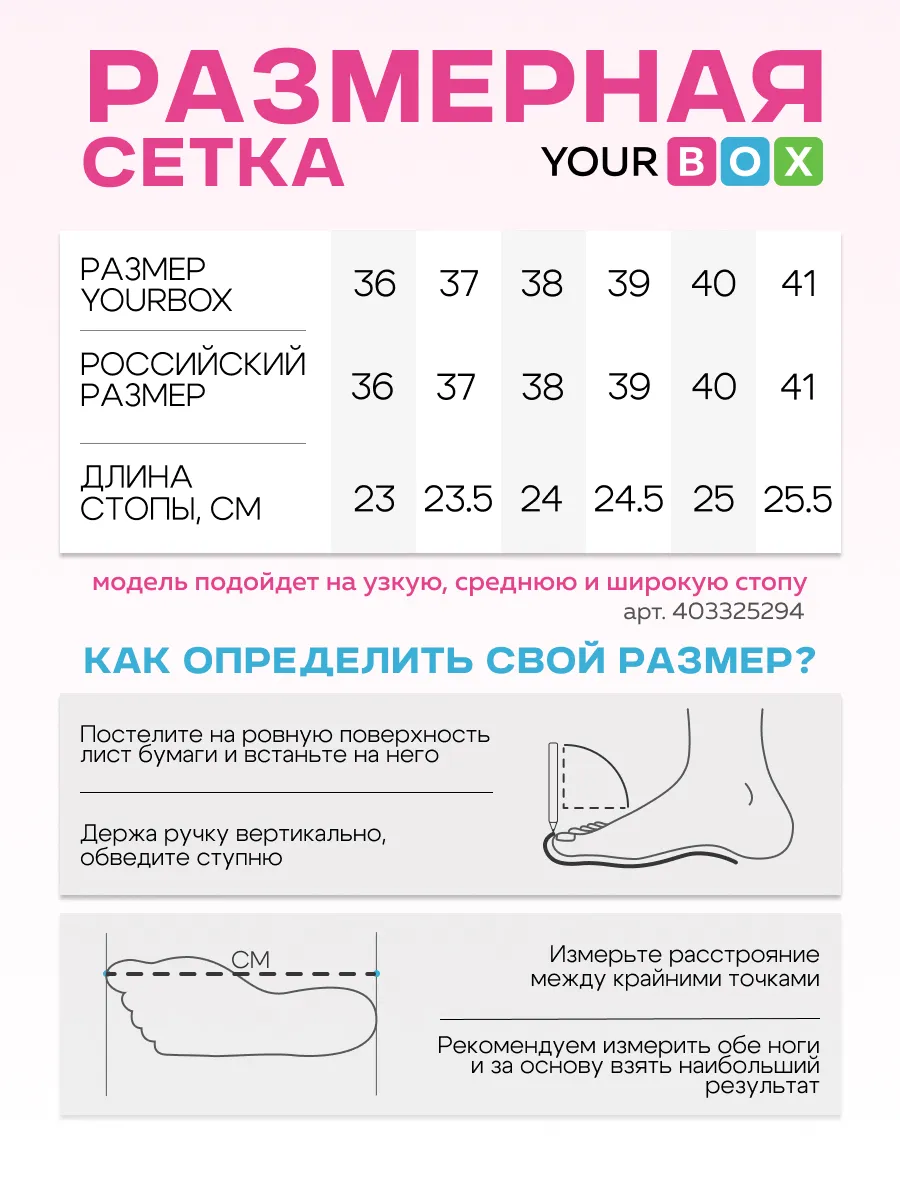 РАЗМЕРНАЯ СЕТКА

YOUR BOX

| РАЗМЕР YOURBOX | 36 | 37 | 38 | 39 | 40 | 41 |
|---|---|---|---|---|---|---|
| РОССИЙСКИЙ РАЗМЕР | 36 | 37 | 38 | 39 | 40 | 41 |
| ДЛИНА СТОПЫ, СМ | 23 | 23.5 | 24 | 24.5 | 25 | 25.5 |

модель подойдет на узкую, среднюю и широкую стопу

арт. 403325294

КАК ОПРЕДЕЛИТЬ СВОЙ РАЗМЕР?

Постелите на ровную поверхность лист бумаги и встаньте на него

Держа ручку вертикально, обведите ступню

СМ

Измерьте расстрояние между крайними точками

Рекомендуем измерить обе ноги и за основу взять наибольший результат